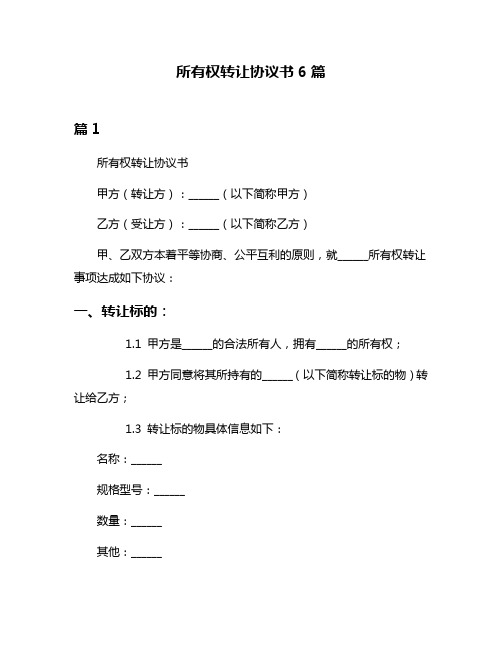 所有权转让协议书 6 篇

篇 1

所有权转让协议书

甲方（转让方）：______（以下简称甲方）

乙方（受让方）：______（以下简称乙方）

甲、乙双方本着平等协商、公平互利的原则，就______所有权转让事项达成如下协议：

一、转让标的：

1.1 甲方是______的合法所有人，拥有______的所有权；

1.2 甲方同意将其所持有的______（以下简称转让标的物）转让给乙方；

1.3 转让标的物具体信息如下：

名称：______

规格型号：______

数量：______

其他：______